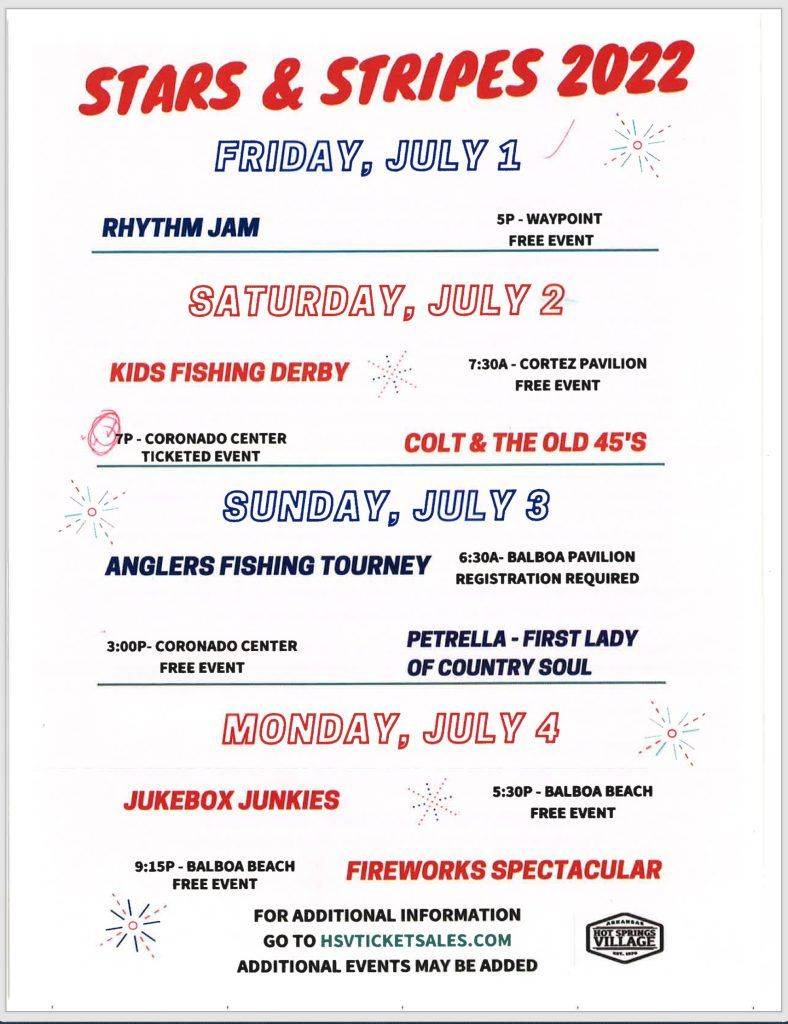 STARS & STRIPES 2022

FRIDAY, JULY 1

RHYTHM JAM

5P - WAYPOINT
FREE EVENT

SATURDAY, JULY 2

KIDS FISHING DERBY

7:30A - CORTEZ PAVILION
FREE EVENT

7P - CORONADO CENTER
TICKETED EVENT

COLT & THE OLD 45'S

SUNDAY, JULY 3

ANGLERS FISHING TOURNEY

6:30A- BALBOA PAVILION
REGISTRATION REQUIRED

3:00P- CORONADO CENTER
FREE EVENT

PETRELLA - FIRST LADY OF COUNTRY SOUL

MONDAY, JULY 4

JUKEBOX JUNKIES

5:30P - BALBOA BEACH
FREE EVENT

9:15P - BALBOA BEACH
FREE EVENT

FIREWORKS SPECTACULAR

FOR ADDITIONAL INFORMATION
GO TO HSVTICKETSALES.COM
ADDITIONAL EVENTS MAY BE ADDED

ARKANSAS
HOT SPRINGS VILLAGE
EST. 1970